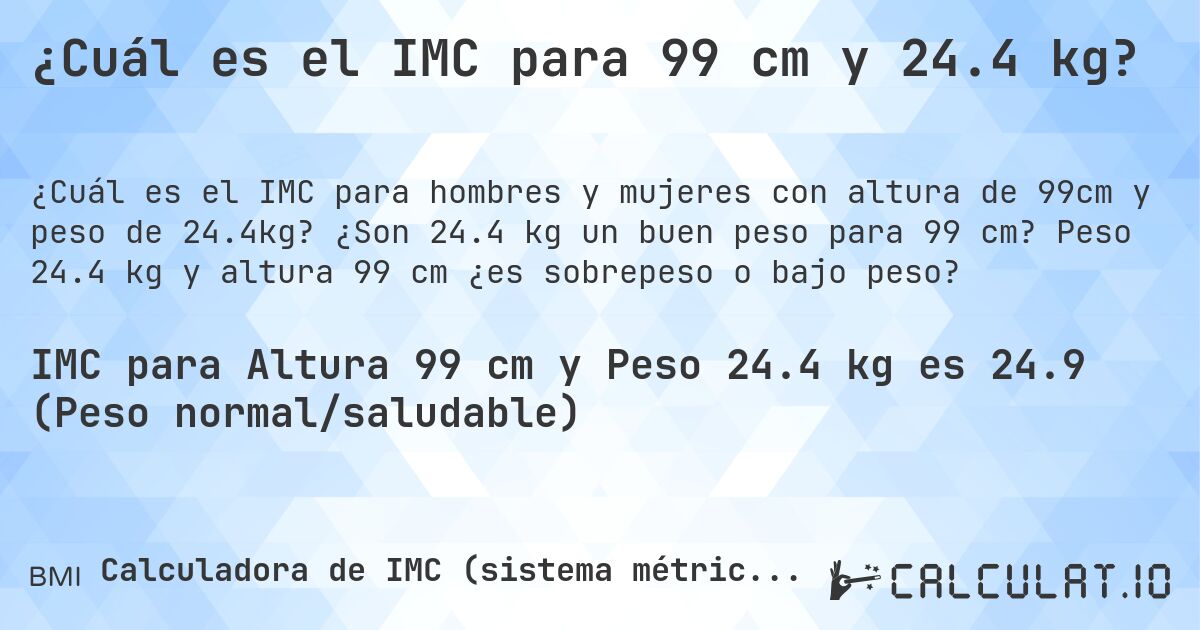 ¿Cuál es el IMC para 99 cm y 24.4 kg?

¿Cuál es el IMC para hombres y mujeres con altura de 99cm y peso de 24.4kg? ¿Son 24.4 kg un buen peso para 99 cm? Peso 24.4 kg y altura 99 cm ¿es sobrepeso o bajo peso?

IMC para Altura 99 cm y Peso 24.4 kg es 24.9 (Peso normal/saludable)

BMI Calculadora de IMC (sistema métric...

CALCULAT.IO